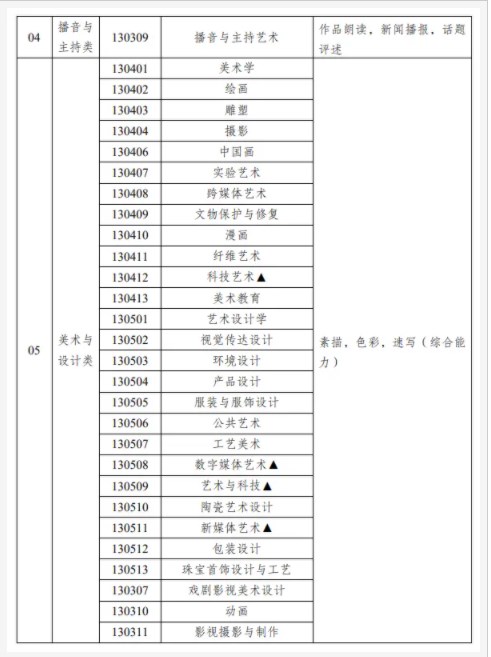 | 04 | 播音与主持类 | 130309 | 播音与主持艺术 | 作品朗读，新闻播报，话题评述 |
|---|---|---|---|---|
| 05 | 美术与设计类 | 130401 | 美术学 | 素描，色彩，速写（综合能力） |
| | | 130402 | 绘画 | |
| | | 130403 | 雕塑 | |
| | | 130404 | 摄影 | |
| | | 130406 | 中国画 | |
| | | 130407 | 实验艺术 | |
| | | 130408 | 跨媒体艺术 | |
| | | 130409 | 文物保护与修复 | |
| | | 130410 | 漫画 | |
| | | 130411 | 纤维艺术 | |
| | | 130412 | 科技艺术▲ | |
| | | 130413 | 美术教育 | |
| | | 130501 | 艺术设计学 | |
| | | 130502 | 视觉传达设计 | |
| | | 130503 | 环境设计 | |
| | | 130504 | 产品设计 | |
| | | 130505 | 服装与服饰设计 | |
| | | 130506 | 公共艺术 | |
| | | 130507 | 工艺美术 | |
| | | 130508 | 数字媒体艺术▲ | |
| | | 130509 | 艺术与科技▲ | |
| | | 130510 | 陶瓷艺术设计 | |
| | | 130511 | 新媒体艺术▲ | |
| | | 130512 | 包装设计 | |
| | | 130513 | 珠宝首饰设计与工艺 | |
| | | 130307 | 戏剧影视美术设计 | |
| | | 130310 | 动画 | |
| | | 130311 | 影视摄影与制作 | |